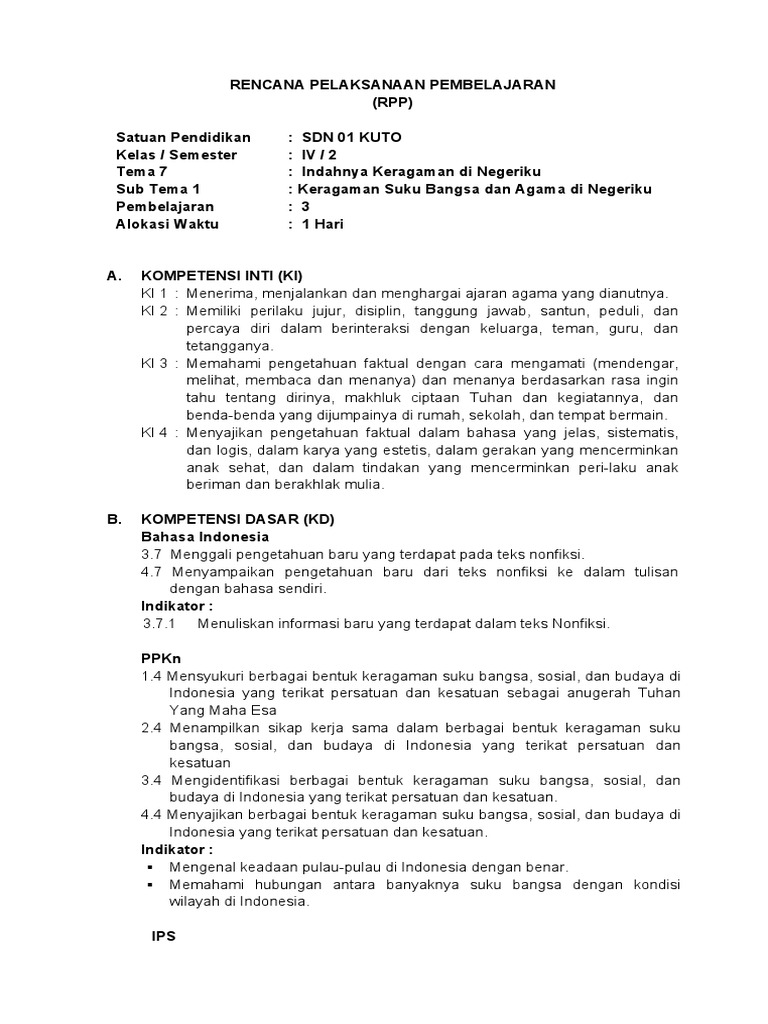 RENCANA PELAKSANAAN PEMBELAJARAN
(RPP)

Satuan Pendidikan : SDN 01 KUTO
Kelas / Semester : IV / 2
Tema 7 : Indahnya Keragaman di Negeriku
Sub Tema 1 : Keragaman Suku Bangsa dan Agama di Negeriku
Pembelajaran : 3
Alokasi Waktu : 1 Hari

A. KOMPETENSI INTI (KI)
KI 1 : Menerima, menjalankan dan menghargai ajaran agama yang dianutnya.
KI 2 : Memiliki perilaku jujur, disiplin, tanggung jawab, santun, peduli, dan percaya diri dalam berinteraksi dengan keluarga, teman, guru, dan tetangganya.
KI 3 : Memahami pengetahuan faktual dengan cara mengamati (mendengar, melihat, membaca dan menanya) dan menanya berdasarkan rasa ingin tahu tentang dirinya, makhluk ciptaan Tuhan dan kegiatannya, dan benda-benda yang dijumpainya di rumah, sekolah, dan tempat bermain.
KI 4 : Menyajikan pengetahuan faktual dalam bahasa yang jelas, sistematis, dan logis, dalam karya yang estetis, dalam gerakan yang mencerminkan anak sehat, dan dalam tindakan yang mencerminkan peri-laku anak beriman dan berakhlak mulia.

B. KOMPETENSI DASAR (KD)
Bahasa Indonesia
3.7 Menggali pengetahuan baru yang terdapat pada teks nonfiksi.
4.7 Menyampaikan pengetahuan baru dari teks nonfiksi ke dalam tulisan dengan bahasa sendiri.
Indikator :
3.7.1 Menuliskan informasi baru yang terdapat dalam teks Nonfiksi.

PPKn
1.4 Mensyukuri berbagai bentuk keragaman suku bangsa, sosial, dan budaya di Indonesia yang terikat persatuan dan kesatuan sebagai anugerah Tuhan Yang Maha Esa
2.4 Menampilkan sikap kerja sama dalam berbagai bentuk keragaman suku bangsa, sosial, dan budaya di Indonesia yang terikat persatuan dan kesatuan
3.4 Mengidentifikasi berbagai bentuk keragaman suku bangsa, sosial, dan budaya di Indonesia yang terikat persatuan dan kesatuan.
4.4 Menyajikan berbagai bentuk keragaman suku bangsa, sosial, dan budaya di Indonesia yang terikat persatuan dan kesatuan.
Indikator :
▪ Mengenal keadaan pulau-pulau di Indonesia dengan benar.
▪ Memahami hubungan antara banyaknya suku bangsa dengan kondisi wilayah di Indonesia.

IPS